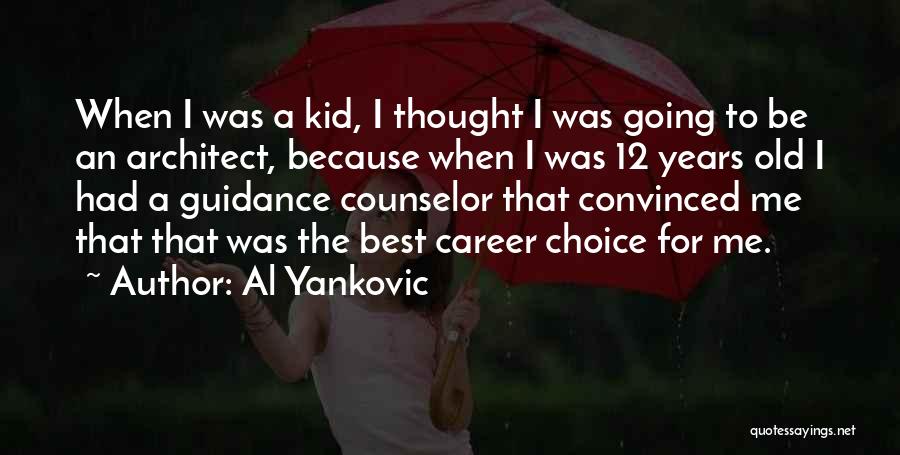 When I was a kid, I thought I was going to be an architect, because when I was 12 years old I had a guidance counselor that convinced me that that was the best career choice for me.

~ Author: Al Yankovic

quotessayings.net